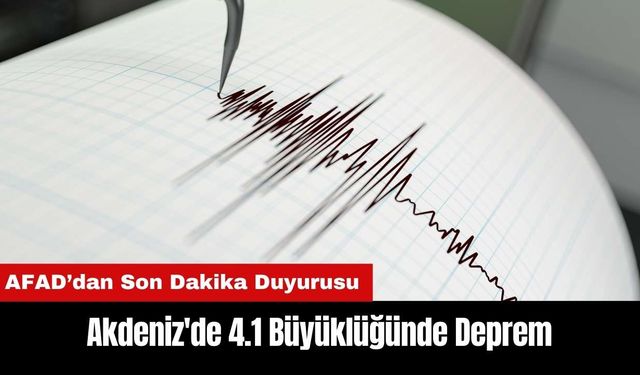 AFAD’dan Son Dakika Duyurusu

Akdeniz'de 4.1 Büyüklüğünde Deprem